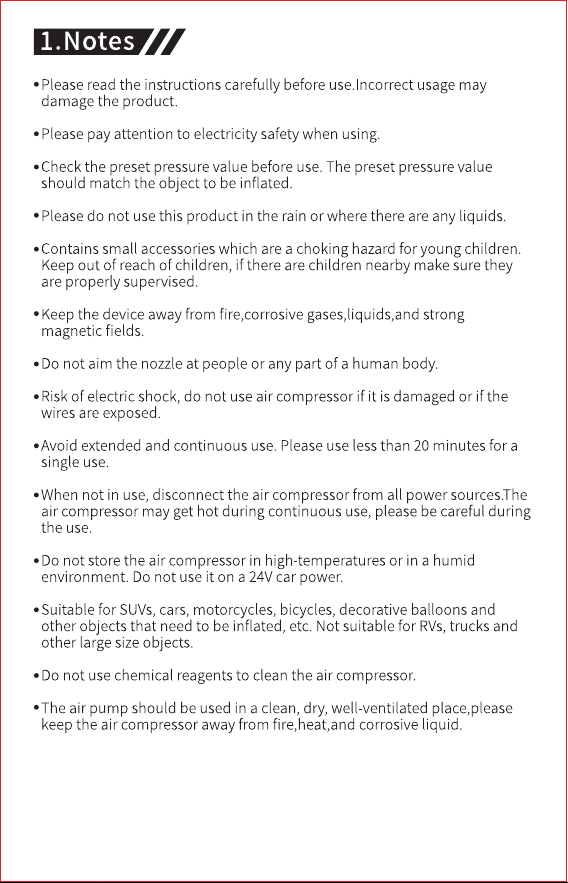 1.Notes

• Please read the instructions carefully before use.Incorrect usage may damage the product.

• Please pay attention to electricity safety when using.

• Check the preset pressure value before use. The preset pressure value should match the object to be inflated.

• Please do not use this product in the rain or where there are any liquids.

• Contains small accessories which are a choking hazard for young children. Keep out of reach of children, if there are children nearby make sure they are properly supervised.

• Keep the device away from fire,corrosive gases,liquids,and strong magnetic fields.

• Do not aim the nozzle at people or any part of a human body.

• Risk of electric shock, do not use air compressor if it is damaged or if the wires are exposed.

• Avoid extended and continuous use. Please use less than 20 minutes for a single use.

• When not in use, disconnect the air compressor from all power sources.The air compressor may get hot during continuous use, please be careful during the use.

• Do not store the air compressor in high-temperatures or in a humid environment. Do not use it on a 24V car power.

• Suitable for SUVs, cars, motorcycles, bicycles, decorative balloons and other objects that need to be inflated, etc. Not suitable for RVs, trucks and other large size objects.

• Do not use chemical reagents to clean the air compressor.

• The air pump should be used in a clean, dry, well-ventilated place,please keep the air compressor away from fire,heat,and corrosive liquid.